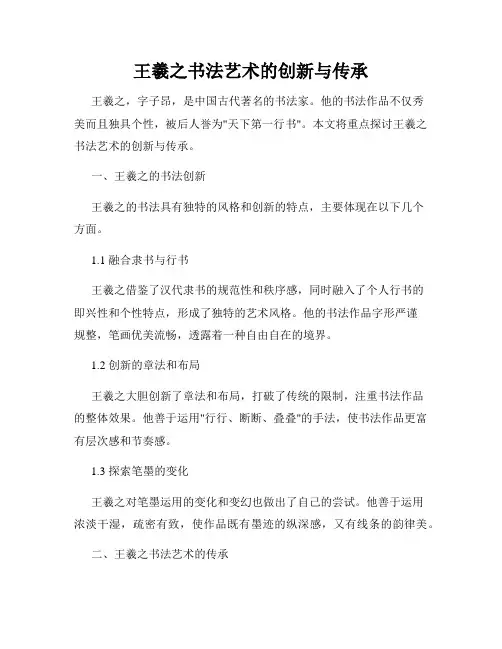 王羲之书法艺术的创新与传承

王羲之，字子昂，是中国古代著名的书法家。他的书法作品不仅秀美而且独具个性，被后人誉为"天下第一行书"。本文将重点探讨王羲之书法艺术的创新与传承。

一、王羲之的书法创新

王羲之的书法具有独特的风格和创新的特点，主要体现在以下几个方面。

1.1 融合隶书与行书

王羲之借鉴了汉代隶书的规范性和秩序感，同时融入了个人行书的即兴性和个性特点，形成了独特的艺术风格。他的书法作品字形严谨规整，笔画优美流畅，透露着一种自由自在的境界。

1.2 创新的章法和布局

王羲之大胆创新了章法和布局，打破了传统的限制，注重书法作品的整体效果。他善于运用"行行、断断、叠叠"的手法，使书法作品更富有层次感和节奏感。

1.3 探索笔墨的变化

王羲之对笔墨运用的变化和变幻也做出了自己的尝试。他善于运用浓淡干湿，疏密有致，使作品既有墨迹的纵深感，又有线条的韵律美。

二、王羲之书法艺术的传承